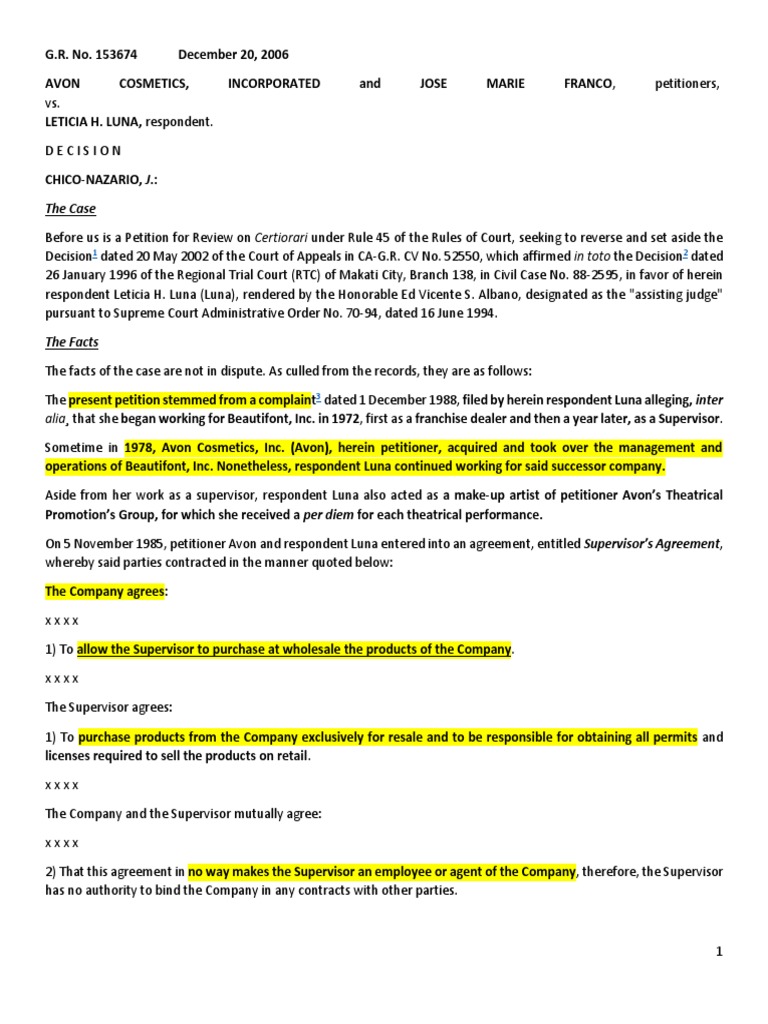 G.R. No. 153674 December 20, 2006

AVON COSMETICS, INCORPORATED and JOSE MARIE FRANCO, petitioners,
vs.
LETICIA H. LUNA, respondent.

D E C I S I O N

CHICO-NAZARIO, J.:

The Case

Before us is a Petition for Review on Certiorari under Rule 45 of the Rules of Court, seeking to reverse and set aside the Decision$^1$ dated 20 May 2002 of the Court of Appeals in CA-G.R. CV No. 52550, which affirmed in toto the Decision$^2$ dated 26 January 1996 of the Regional Trial Court (RTC) of Makati City, Branch 138, in Civil Case No. 88-2595, in favor of herein respondent Leticia H. Luna (Luna), rendered by the Honorable Ed Vicente S. Albano, designated as the "assisting judge" pursuant to Supreme Court Administrative Order No. 70-94, dated 16 June 1994.

The Facts

The facts of the case are not in dispute. As culled from the records, they are as follows:

The present petition stemmed from a complaint$^3$ dated 1 December 1988, filed by herein respondent Luna alleging, inter alia, that she began working for Beautifont, Inc. in 1972, first as a franchise dealer and then a year later, as a Supervisor.

Sometime in 1978, Avon Cosmetics, Inc. (Avon), herein petitioner, acquired and took over the management and operations of Beautifont, Inc. Nonetheless, respondent Luna continued working for said successor company.

Aside from her work as a supervisor, respondent Luna also acted as a make-up artist of petitioner Avon's Theatrical Promotion's Group, for which she received a per diem for each theatrical performance.

On 5 November 1985, petitioner Avon and respondent Luna entered into an agreement, entitled Supervisor's Agreement, whereby said parties contracted in the manner quoted below:

The Company agrees:

x x x x

1) To allow the Supervisor to purchase at wholesale the products of the Company.

x x x x

The Supervisor agrees:

1) To purchase products from the Company exclusively for resale and to be responsible for obtaining all permits and licenses required to sell the products on retail.

x x x x

The Company and the Supervisor mutually agree:

x x x x

2) That this agreement in no way makes the Supervisor an employee or agent of the Company, therefore, the Supervisor has no authority to bind the Company in any contracts with other parties.

1